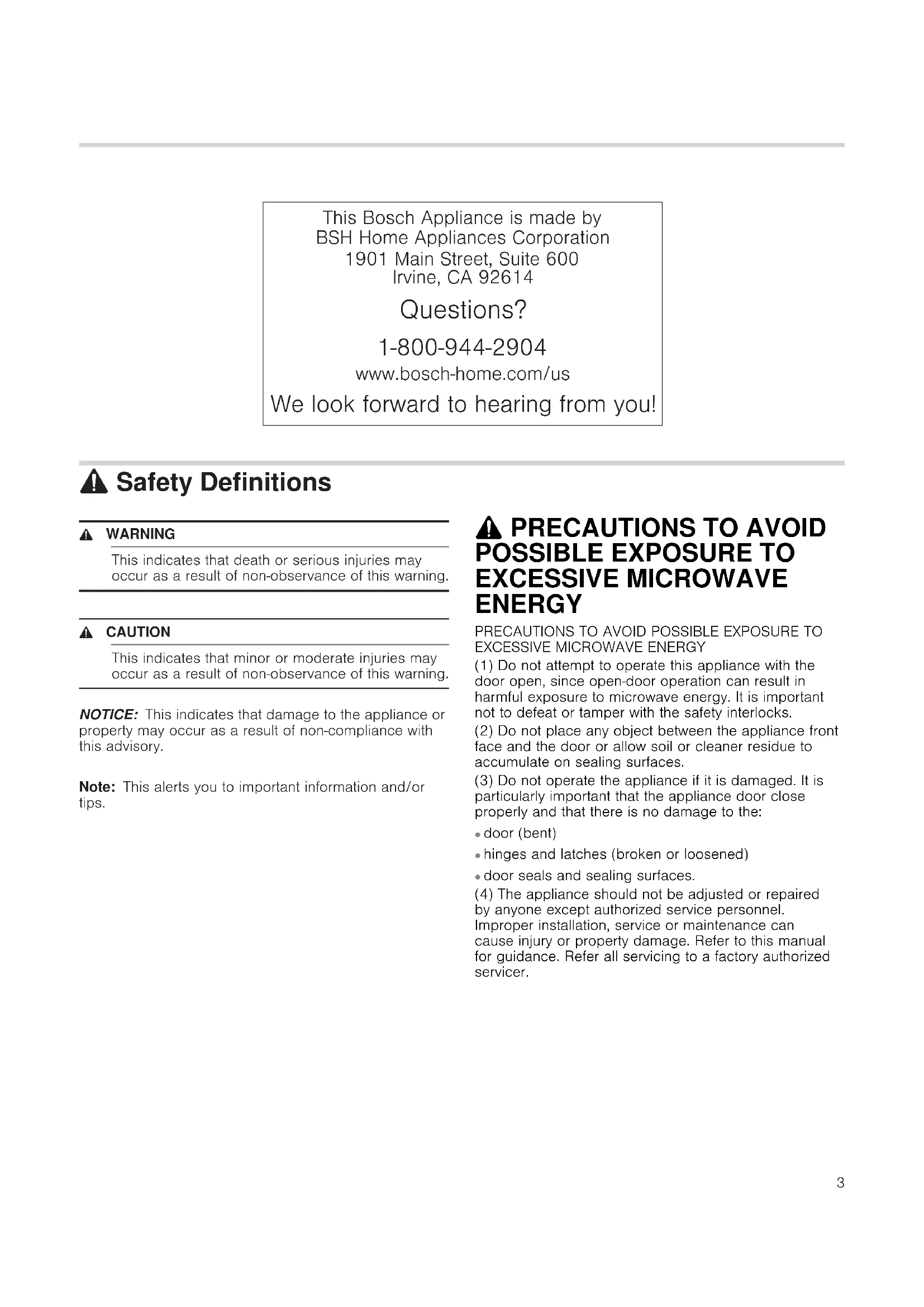 This Bosch Appliance is made by
BSH Home Appliances Corporation
1901 Main Street, Suite 600
Irvine, CA 92614

Questions?

1-800-944-2904

www.bosch-home.com/us

We look forward to hearing from you!

Safety Definitions

WARNING

This indicates that death or serious injuries may occur as a result of non-observance of this warning.

CAUTION

This indicates that minor or moderate injuries may occur as a result of non-observance of this warning.

NOTICE: This indicates that damage to the appliance or property may occur as a result of non-compliance with this advisory.

Note: This alerts you to important information and/or tips.

PRECAUTIONS TO AVOID POSSIBLE EXPOSURE TO EXCESSIVE MICROWAVE ENERGY

PRECAUTIONS TO AVOID POSSIBLE EXPOSURE TO EXCESSIVE MICROWAVE ENERGY

(1) Do not attempt to operate this appliance with the door open, since open-door operation can result in harmful exposure to microwave energy. It is important not to defeat or tamper with the safety interlocks.

(2) Do not place any object between the appliance front face and the door or allow soil or cleaner residue to accumulate on sealing surfaces.

(3) Do not operate the appliance if it is damaged. It is particularly important that the appliance door close properly and that there is no damage to the:

• door (bent)

• hinges and latches (broken or loosened)

• door seals and sealing surfaces.

(4) The appliance should not be adjusted or repaired by anyone except authorized service personnel. Improper installation, service or maintenance can cause injury or property damage. Refer to this manual for guidance. Refer all servicing to a factory authorized servicer.

3